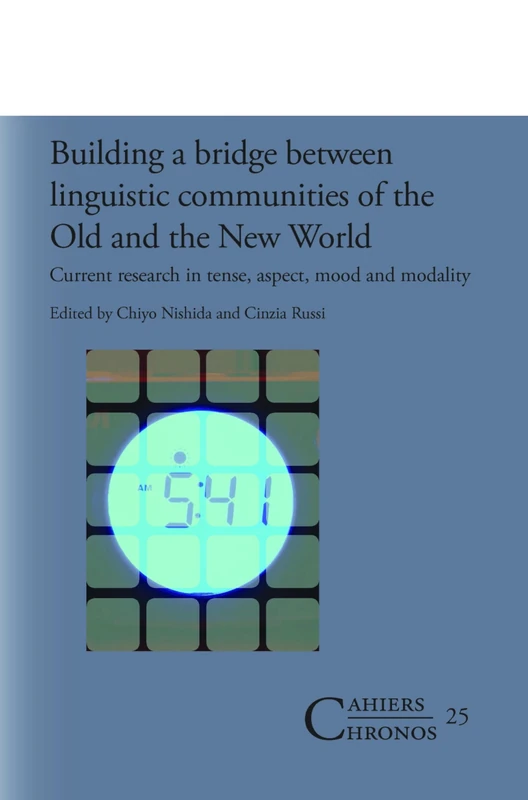 Building a bridge between linguistic communities of the Old and the New World

Current research in tense, aspect, mood and modality

Edited by Chiyo Nishida and Cinzia Russi

AM 5:41

CAHIERS
CHRONOS 25